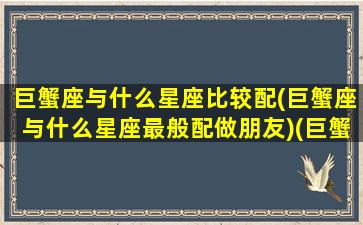 巨蟹座与什么星座比较配(巨蟹座与什么星座最般配做朋友)(巨蟹